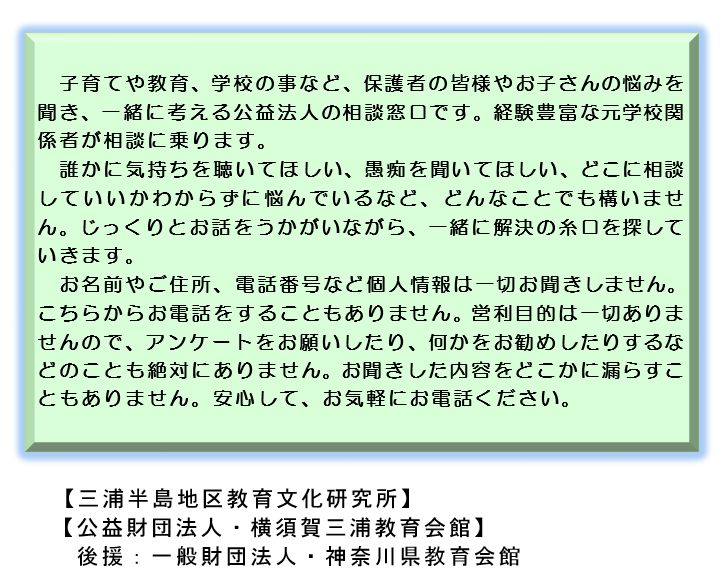 子育てや教育、学校の事など、保護者の皆様やお子さんの悩みを聞き、一緒に考える公益法人の相談窓口です。経験豊富な元学校関係者が相談に乗ります。

誰かに気持ちを聴いてほしい、愚痴を聞いてほしい、どこに相談していいかわからずに悩んでいるなど、どんなことでも構いません。じっくりとお話をうかがいながら、一緒に解決の糸口を探していきます。

お名前やご住所、電話番号など個人情報は一切お聞きしません。こちらからお電話をすることもありません。営利目的は一切ありませんので、アンケートをお願いしたり、何かをお勧めしたりするなどのことも絶対にありません。お聞きした内容をどこかに漏らすこともありません。安心して、お気軽にお電話ください。

【三浦半島地区教育文化研究所】
【公益財団法人・横須賀三浦教育会館】
後援：一般財団法人・神奈川県教育会館